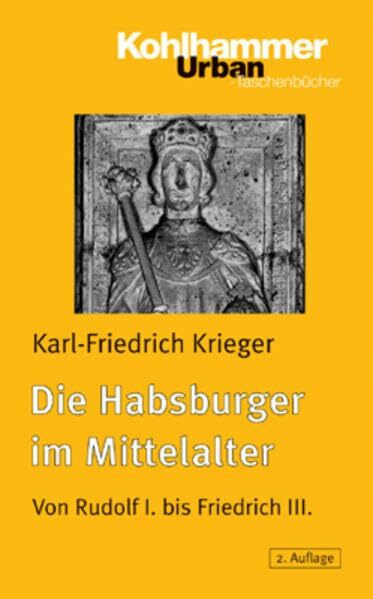 Kohlhammer
Urban
-Taschenbücher

Karl-Friedrich Krieger

Die Habsburger im Mittelalter

Von Rudolf I. bis Friedrich III.

2. Auflage